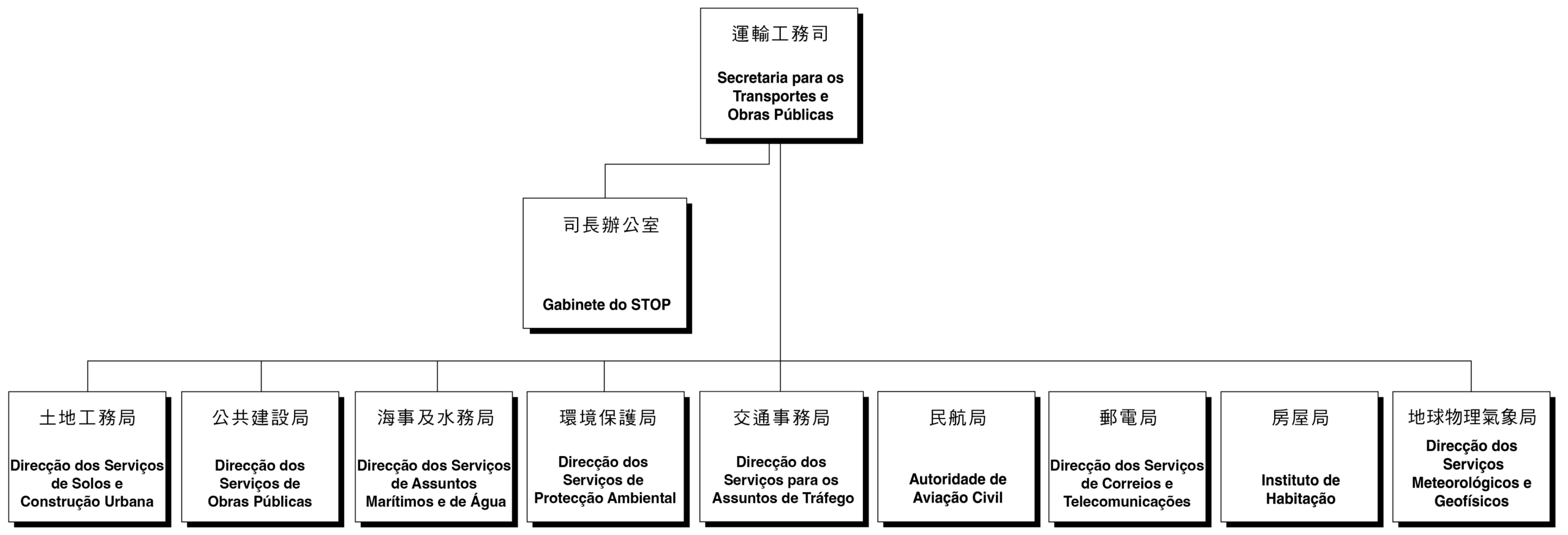 運輸工務司

Secretaria para os Transportes e Obras Públicas

司長辦公室

Gabinete do STOP

土地工務局

Direcção dos Serviços de Solos e Construção Urbana

公共建設局

Direcção dos Serviços de Obras Públicas

海事及水務局

Direcção dos Serviços de Assuntos Marítimos e de Água

環境保護局

Direcção dos Serviços de Protecção Ambiental

交通事務局

Direcção dos Serviços para os Assuntos de Tráfego

民航局

Autoridade de Aviação Civil

郵電局

Direcção dos Serviços de Correios e Telecomunicações

房屋局

Instituto de Habitação

地球物理氣象局

Direcção dos Serviços Meteorológicos e Geofísicos